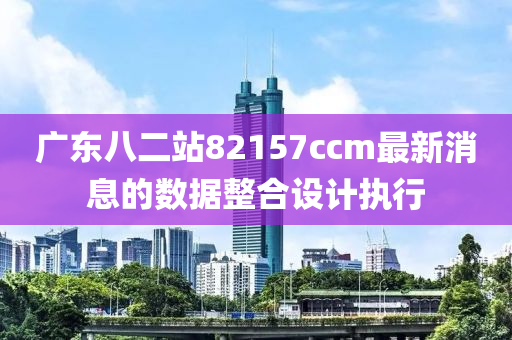 广东八二站82157ccm最新消息的数据整合设计执行